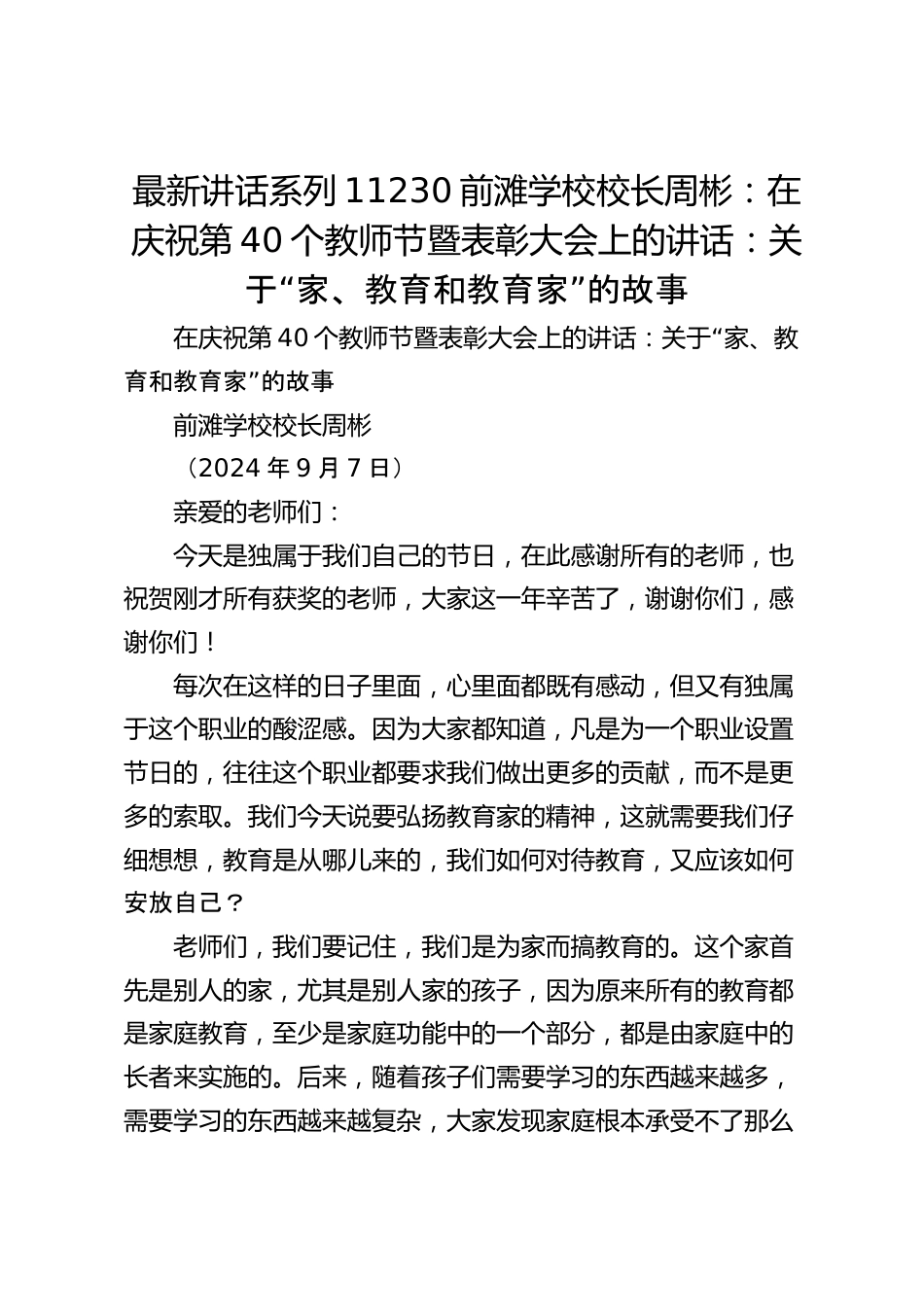 最新讲话系列 11230 前滩学校校长周彬：在庆祝第 40 个教师节暨表彰大会上的讲话：关于“家、教育和教育家”的故事

在庆祝第 40 个教师节暨表彰大会上的讲话：关于“家、教育和教育家”的故事

前滩学校校长周彬

（2024 年 9 月 7 日）

亲爱的老师们：

今天是独属于我们自己的节日，在此感谢所有的老师，也祝贺刚才所有获奖的老师，大家这一年辛苦了，谢谢你们，感谢你们！

每次在这样的日子里面，心里面都既有感动，但又有独属于这个职业的酸涩感。因为大家都知道，凡是为一个职业设置节日的，往往这个职业都要求我们做出更多的贡献，而不是更多的索取。我们今天说要弘扬教育家的精神，这就需要我们仔细想想，教育是从哪儿来的，我们如何对待教育，又应该如何安放自己？

老师们，我们要记住，我们是为家而搞教育的。这个家首先是别人的家，尤其是别人家的孩子，因为原来所有的教育都是家庭教育，至少是家庭功能中的一个部分，都是由家庭中的长者来实施的。后来，随着孩子们需要学习的东西越来越多，需要学习的东西越来越复杂，大家发现家庭根本承受不了那么